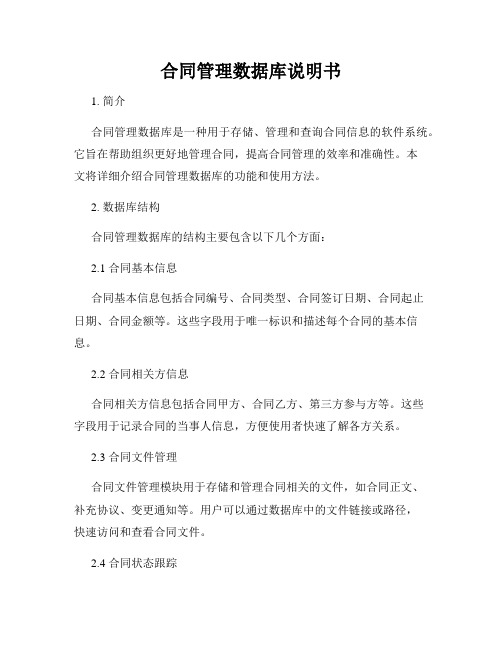 合同管理数据库说明书

1. 简介

合同管理数据库是一种用于存储、管理和查询合同信息的软件系统。它旨在帮助组织更好地管理合同，提高合同管理的效率和准确性。本文将详细介绍合同管理数据库的功能和使用方法。

2. 数据库结构

合同管理数据库的结构主要包含以下几个方面：

2.1 合同基本信息

合同基本信息包括合同编号、合同类型、合同签订日期、合同起止日期、合同金额等。这些字段用于唯一标识和描述每个合同的基本信息。

2.2 合同相关方信息

合同相关方信息包括合同甲方、合同乙方、第三方参与方等。这些字段用于记录合同的当事人信息，方便使用者快速了解各方关系。

2.3 合同文件管理

合同文件管理模块用于存储和管理合同相关的文件，如合同正文、补充协议、变更通知等。用户可以通过数据库中的文件链接或路径，快速访问和查看合同文件。

2.4 合同状态跟踪